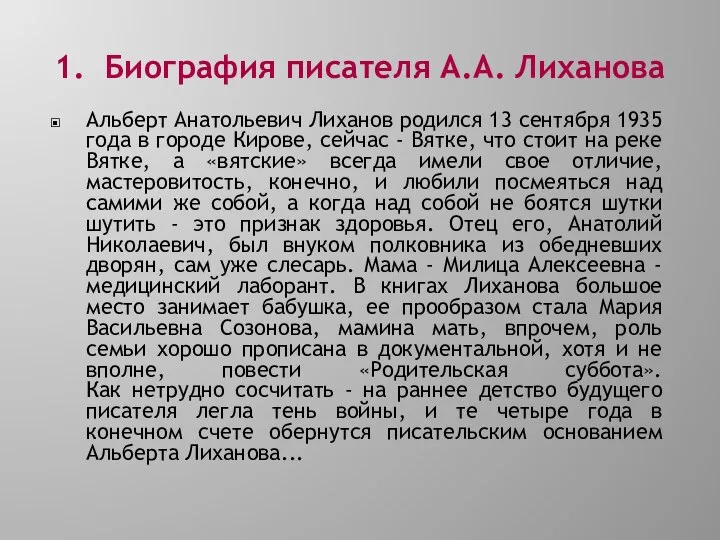 1. Биография писателя А.А. Лиханова

Альберт Анатольевич Лиханов родился 13 сентября 1935 года в городе Кирове, сейчас - Вятке, что стоит на реке Вятке, а «вятские» всегда имели свое отличие, мастеровитость, конечно, и любили посмеяться над самими же собой, а когда над собой не боятся шутки шутить - это признак здоровья. Отец его, Анатолий Николаевич, был внуком полковника из обедневших дворян, сам уже слесарь. Мама - Милица Алексеевна - медицинский лаборант. В книгах Лиханова большое место занимает бабушка, ее прообразом стала Мария Васильевна Созонова, мамина мать, впрочем, роль семьи хорошо прописана в документальной, хотя и не вполне, повести «Родительская суббота». Как нетрудно сосчитать - на раннее детство будущего писателя легла тень войны, и те четыре года в конечном счете обернутся писательским основанием Альберта Лиханова...